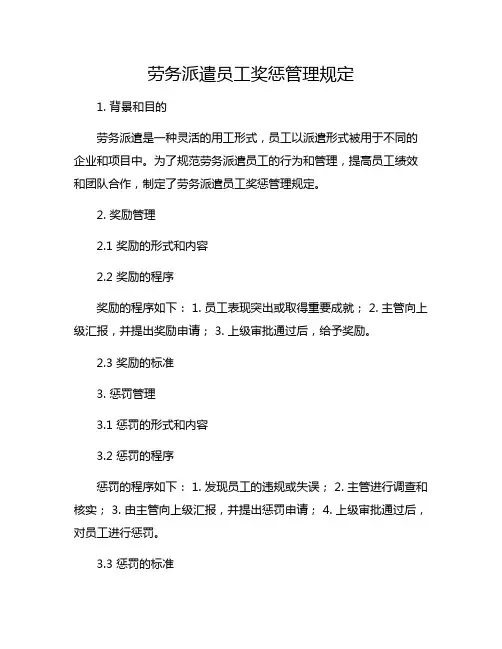 劳务派遣员工奖惩管理规定

1. 背景和目的

劳务派遣是一种灵活的用工形式，员工以派遣形式被用于不同的企业和项目中。为了规范劳务派遣员工的行为和管理，提高员工绩效和团队合作，制定了劳务派遣员工奖惩管理规定。

2. 奖励管理

2.1 奖励的形式和内容

2.2 奖励的程序

奖励的程序如下： 1. 员工表现突出或取得重要成就； 2. 主管向上级汇报，并提出奖励申请； 3. 上级审批通过后，给予奖励。

2.3 奖励的标准

3. 惩罚管理

3.1 惩罚的形式和内容

3.2 惩罚的程序

惩罚的程序如下： 1. 发现员工的违规或失误； 2. 主管进行调查和核实； 3. 由主管向上级汇报，并提出惩罚申请； 4. 上级审批通过后，对员工进行惩罚。

3.3 惩罚的标准